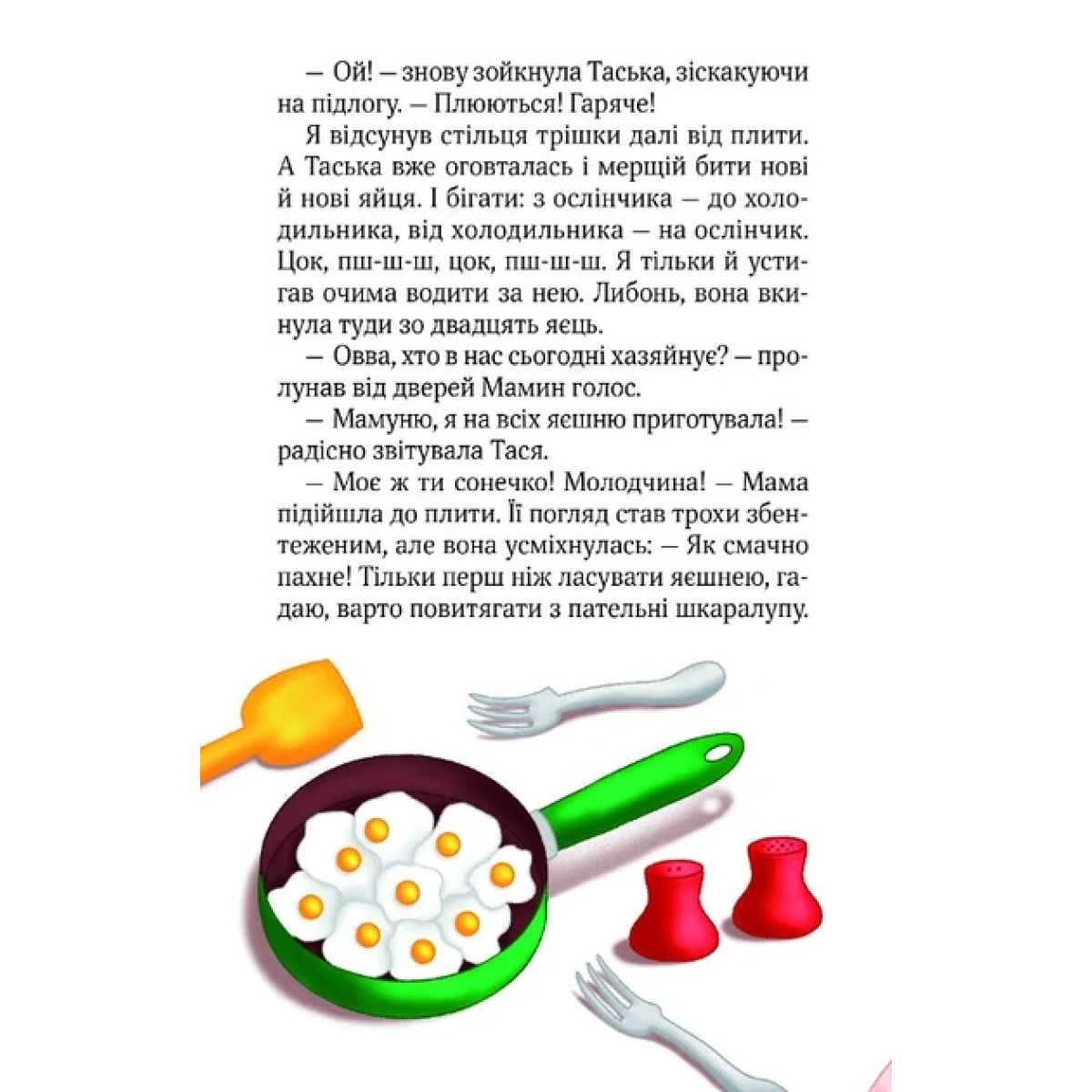 — Ой! — знову зойкнула Таська, зіскакуючи на підлогу. — Плюються! Гаряче!

Я відсунув стільця трішки далі від плити. А Таська вже оговталась і мерщій бити нові й нові яйця. І бігати: з ослінчика — до холодильника, від холодильника — на ослінчик. Цок, пш-ш-ш, цок, пш-ш-ш. Я тільки й устигав очима водити за нею. Либонь, вона вкинула туди зо двадцять яєць.

— Овва, хто в нас сьогодні хазяйнує? — пролунав від дверей Мамин голос.

— Мамуню, я на всіх яєшню приготувала! — радісно звітувала Тася.

— Моє ж ти сонечко! Молодчина! — Мама підійшла до плити. Її погляд став трохи збентеженим, але вона усміхнулась: — Як смачно пахне! Тільки перш ніж ласувати яєшнею, гадаю, варто повитягати з пательні шкаралупу.